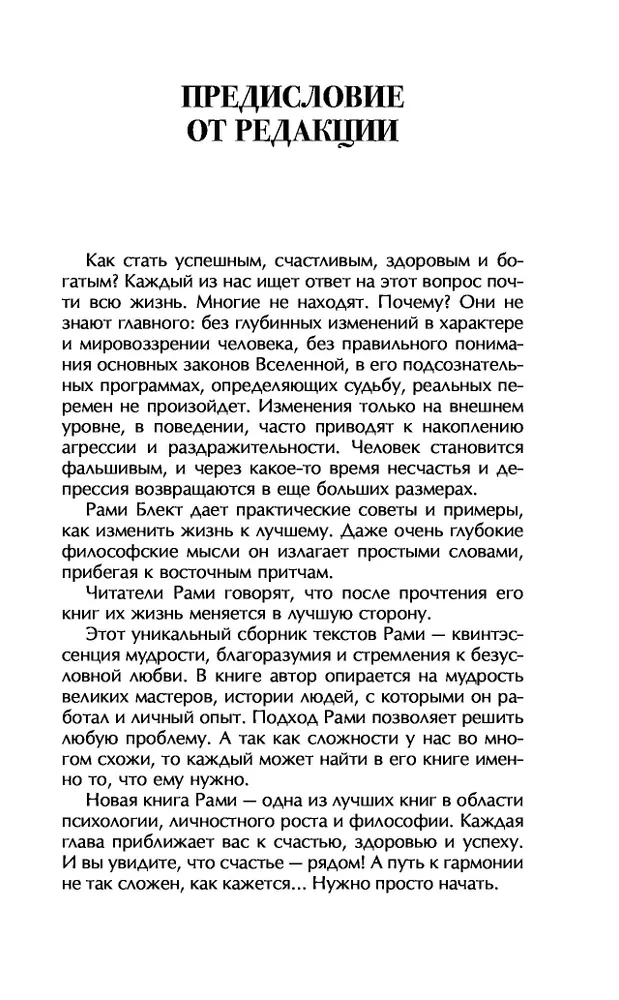 ПРЕДИСЛОВИЕ
ОТ РЕДАКЦИИ

Как стать успешным, счастливым, здоровым и богатым? Каждый из нас ищет ответ на этот вопрос почти всю жизнь. Многие не находят. Почему? Они не знают главного: без глубинных изменений в характере и мировоззрении человека, без правильного понимания основных законов Вселенной, в его подсознательных программах, определяющих судьбу, реальных перемен не произойдет. Изменения только на внешнем уровне, в поведении, часто приводят к накоплению агрессии и раздражительности. Человек становится фальшивым, и через какое-то время несчастья и депрессия возвращаются в еще больших размерах.

Рами Блект дает практические советы и примеры, как изменить жизнь к лучшему. Даже очень глубокие философские мысли он излагает простыми словами, прибегая к восточным притчам.

Читатели Рами говорят, что после прочтения его книг их жизнь меняется в лучшую сторону.

Этот уникальный сборник текстов Рами — квинтэссенция мудрости, благоразумия и стремления к безусловной любви. В книге автор опирается на мудрость великих мастеров, истории людей, с которыми он работал и личный опыт. Подход Рами позволяет решить любую проблему. А так как сложности у нас во многом схожи, то каждый может найти в его книге именно то, что ему нужно.

Новая книга Рами — одна из лучших книг в области психологии, личностного роста и философии. Каждая глава приближает вас к счастью, здоровью и успеху. И вы увидите, что счастье — рядом! А путь к гармонии не так сложен, как кажется... Нужно просто начать.